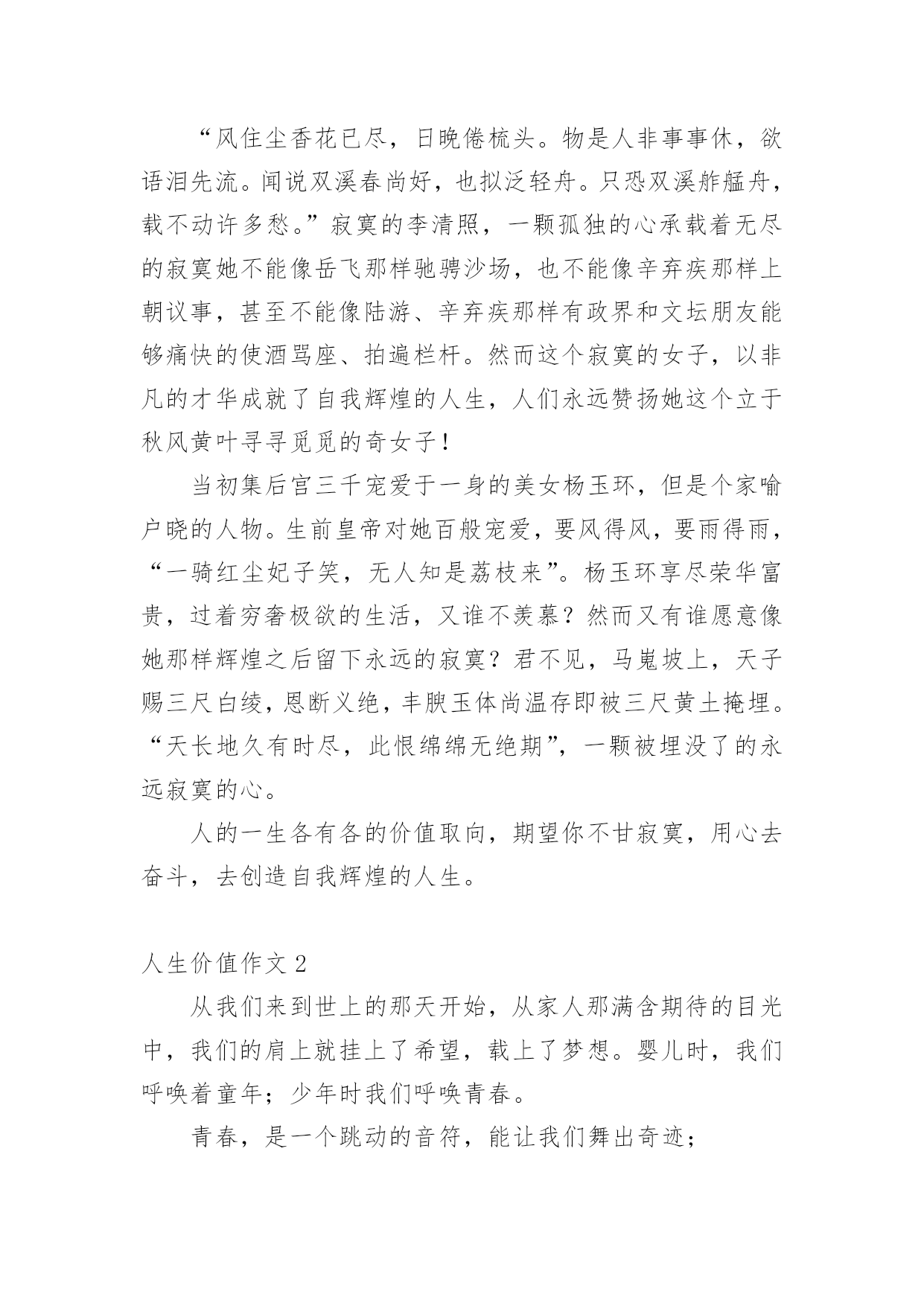 “风住尘香花已尽，日晚倦梳头。物是人非事事休，欲语泪先流。闻说双溪春尚好，也拟泛轻舟。只恐双溪舴艋舟，载不动许多愁。”寂寞的李清照，一颗孤独的心承载着无尽的寂寞她不能像岳飞那样驰骋沙场，也不能像辛弃疾那样上朝议事，甚至不能像陆游、辛弃疾那样有政界和文坛朋友能够痛快的使酒骂座、拍遍栏杆。然而这个寂寞的女子，以非凡的才华成就了自我辉煌的人生，人们永远赞扬她这个立于秋风黄叶寻寻觅觅的奇女子！

当初集后宫三千宠爱于一身的美女杨玉环，但是个家喻户晓的人物。生前皇帝对她百般宠爱，要风得风，要雨得雨，“一骑红尘妃子笑，无人知是荔枝来”。杨玉环享尽荣华富贵，过着穷奢极欲的生活，又谁不羡慕？然而又有谁愿意像她那样辉煌之后留下永远的寂寞？君不见，马嵬坡上，天子赐三尺白绫，恩断义绝，丰腴玉体尚温存即被三尺黄土掩埋。“天长地久有时尽，此恨绵绵无绝期”，一颗被埋没了的永远寂寞的心。

人的一生各有各的价值取向，期望你不甘寂寞，用心去奋斗，去创造自我辉煌的人生。

人生价值作文 2

从我们来到世上的那天开始，从家人那满含期待的目光中，我们的肩上就挂上了希望，载上了梦想。婴儿时，我们呼唤着童年；少年时我们呼唤青春。

青春，是一个跳动的音符，能让我们舞出奇迹；